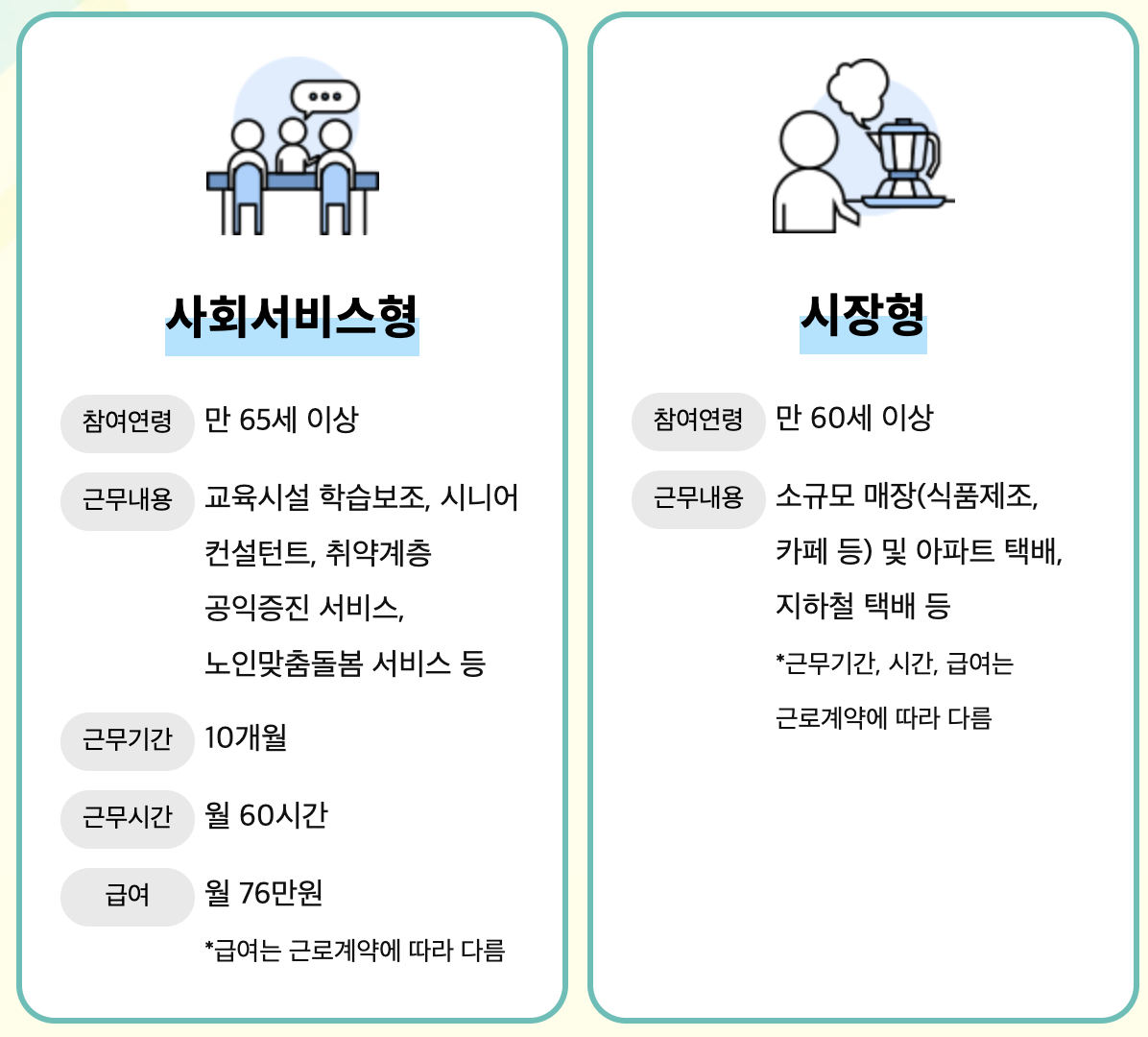 사회서비스형

참여연령 만 65세 이상

근무내용 교육시설 학습보조, 시니어 컨설턴트, 취약계층 공익증진 서비스, 노인맞춤돌봄 서비스 등

근무기간 10개월

근무시간 월 60시간

급여 월 76만원

*급여는 근로계약에 따라 다름

시장형

참여연령 만 60세 이상

근무내용 소규모 매장(식품제조, 카페 등) 및 아파트 택배, 지하철 택배 등

*근무기간, 시간, 급여는 근로계약에 따라 다름